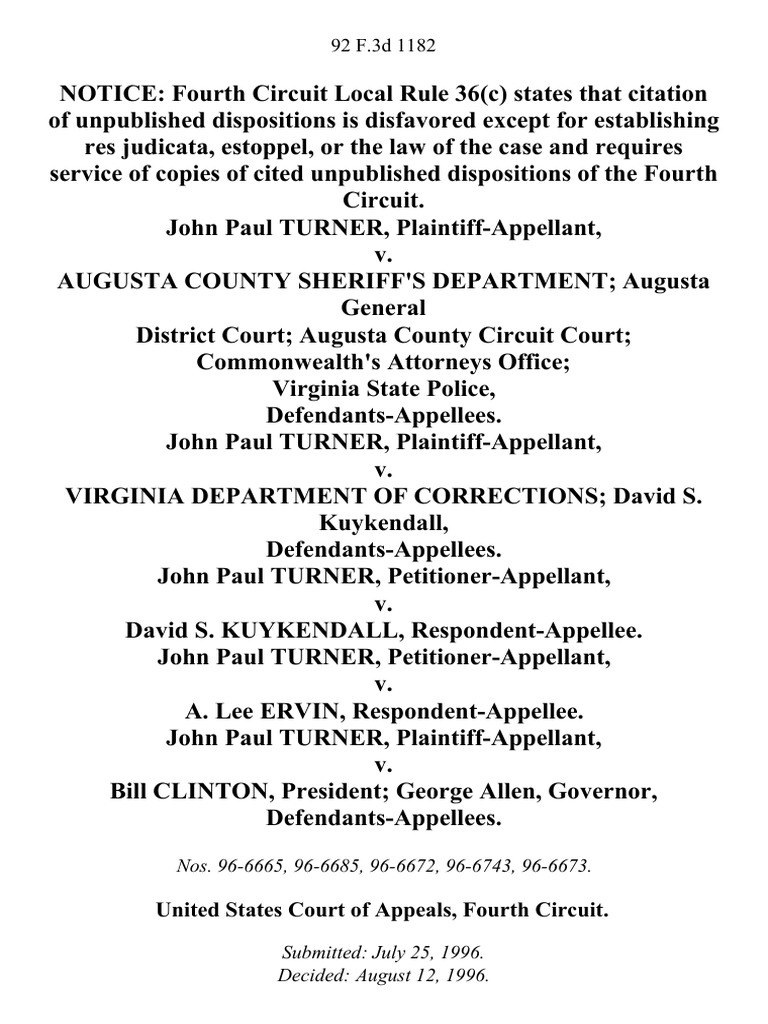 92 F.3d 1182

NOTICE: Fourth Circuit Local Rule 36(c) states that citation of unpublished dispositions is disfavored except for establishing res judicata, estoppel, or the law of the case and requires service of copies of cited unpublished dispositions of the Fourth Circuit.
John Paul TURNER, Plaintiff-Appellant,
v.
AUGUSTA COUNTY SHERIFF'S DEPARTMENT; Augusta General
District Court; Augusta County Circuit Court;
Commonwealth's Attorneys Office;
Virginia State Police,
Defendants-Appellees.
John Paul TURNER, Plaintiff-Appellant,
v.
VIRGINIA DEPARTMENT OF CORRECTIONS; David S. Kuykendall,
Defendants-Appellees.
John Paul TURNER, Petitioner-Appellant,
v.
David S. KUYKENDALL, Respondent-Appellee.
John Paul TURNER, Petitioner-Appellant,
v.
A. Lee ERVIN, Respondent-Appellee.
John Paul TURNER, Plaintiff-Appellant,
v.
Bill CLINTON, President; George Allen, Governor,
Defendants-Appellees.

Nos. 96-6665, 96-6685, 96-6672, 96-6743, 96-6673.

United States Court of Appeals, Fourth Circuit.

Submitted: July 25, 1996.
Decided: August 12, 1996.